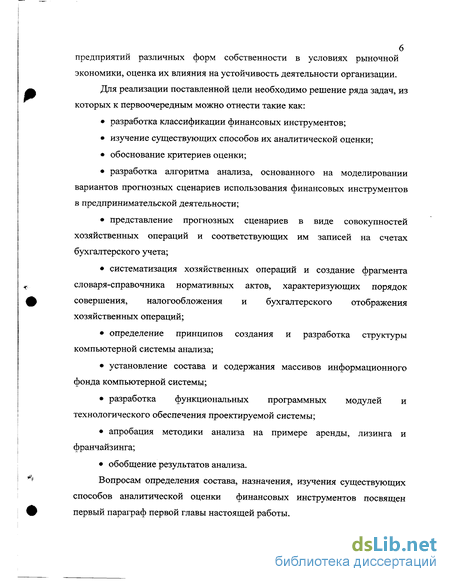 6

предприятий различных форм собственности в условиях рыночной экономики, оценка их влияния на устойчивость деятельности организации.

Для реализации поставленной цели необходимо решение ряда задач, из которых к первоочередным можно отнести такие как:

• разработка классификации финансовых инструментов;

• изучение существующих способов их аналитической оценки;

• обоснование критериев оценки;

• разработка алгоритма анализа, основанного на моделировании вариантов прогнозных сценариев использования финансовых инструментов в предпринимательской деятельности;

• представление прогнозных сценариев в виде совокупностей хозяйственных операций и соответствующих им записей на счетах бухгалтерского учета;

• систематизация хозяйственных операций и создание фрагмента словаря-справочника нормативных актов, характеризующих порядок совершения, налогообложения и бухгалтерского отображения хозяйственных операций;

• определение принципов создания и разработка структуры компьютерной системы анализа;

• установление состава и содержания массивов информационного фонда компьютерной системы;

• разработка функциональных программных модулей и технологического обеспечения проектируемой системы;

• апробация методики анализа на примере аренды, лизинга и франчайзинга;

• обобщение результатов анализа.

Вопросам определения состава, назначения, изучения существующих способов аналитической оценки финансовых инструментов посвящен первый параграф первой главы настоящей работы.

dsLib.net
библиотека диссертаций